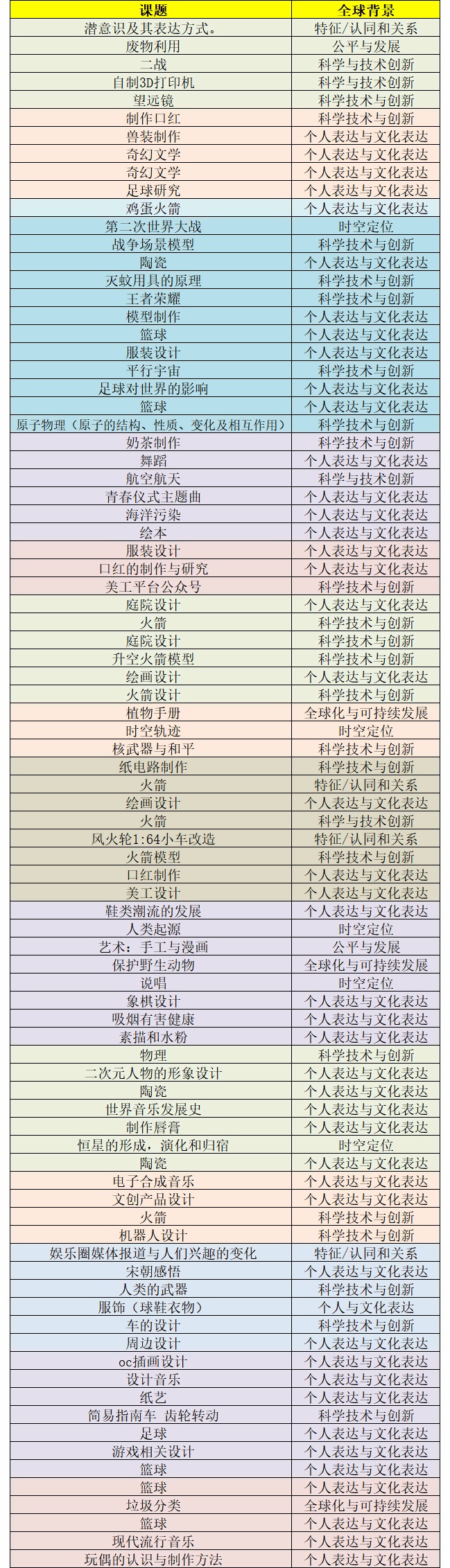 | 课题 | 全球背景 |
|---|---|
| 潜意识及其表达方式。 | 特征/认同和关系 |
| 废物利用 | 公平与发展 |
| 二战 | 科学与技术创新 |
| 自制3D打印机 | 科学与技术创新 |
| 望远镜 | 科学技术与创新 |
| 制作口红 | 科学技术与创新 |
| 兽装制作 | 个人表达与文化表达 |
| 奇幻文学 | 个人表达与文化表达 |
| 奇幻文学 | 个人表达与文化表达 |
| 足球研究 | 个人表达与文化表达 |
| 鸡蛋火箭 | 个人表达与文化表达 |
| 第二次世界大战 | 时空定位 |
| 战争场景模型 | 科学技术与创新 |
| 陶瓷 | 个人表达与文化表达 |
| 灭蚊用具的原理 | 科学技术与创新 |
| 王者荣耀 | 科学技术与创新 |
| 模型制作 | 个人表达与文化表达 |
| 篮球 | 个人表达与文化表达 |
| 服装设计 | 个人表达与文化表达 |
| 平行宇宙 | 科学技术与创新 |
| 足球对世界的影响 | 个人表达与文化表达 |
| 篮球 | 个人表达与文化表达 |
| 原子物理（原子的结构、性质、变化及相互作用） | 科学技术与创新 |
| 奶茶制作 | 科学技术与创新 |
| 舞蹈 | 个人表达与文化表达 |
| 航空航天 | 科学与技术创新 |
| 青春仪式主题曲 | 个人表达与文化表达 |
| 海洋污染 | 个人表达与文化表达 |
| 绘本 | 个人表达与文化表达 |
| 服装设计 | 个人表达与文化表达 |
| 口红的制作与研究 | 个人表达与文化表达 |
| 美工平台公众号 | 科学技术与创新 |
| 庭院设计 | 个人表达与文化表达 |
| 火箭 | 科学技术与创新 |
| 庭院设计 | 科学技术与创新 |
| 升空火箭模型 | 科学技术与创新 |
| 绘画设计 | 个人表达与文化表达 |
| 火箭设计 | 科学技术与创新 |
| 植物手册 | 全球化与可持续发展 |
| 时空轨迹 | 时空定位 |
| 核武器与和平 | 科学技术与创新 |
| 纸电路制作 | 科学技术与创新 |
| 火箭 | 特征/认同和关系 |
| 绘画设计 | 个人表达与文化表达 |
| 火箭 | 科学与技术创新 |
| 风火轮1:64小车改造 | 特征/认同和关系 |
| 火箭模型 | 科学技术与创新 |
| 口红制作 | 个人表达与文化表达 |
| 美工设计 | 个人表达与文化表达 |
| 鞋类潮流的发展 | 个人表达与文化表达 |
| 人类起源 | 时空定位 |
| 艺术：手工与漫画 | 公平与发展 |
| 保护野生动物 | 全球化与可持续发展 |
| 说唱 | 时空定位 |
| 象棋设计 | 个人表达与文化表达 |
| 吸烟有害健康 | 个人表达与文化表达 |
| 素描和水粉 | 个人表达与文化表达 |
| 物理 | 科学技术与创新 |
| 二次元人物的形象设计 | 个人表达与文化表达 |
| 陶瓷 | 个人表达与文化表达 |
| 世界音乐发展史 | 个人表达与文化表达 |
| 制作唇膏 | 个人表达与文化表达 |
| 恒星的形成，演化和归宿 | 时空定位 |
| 陶瓷 | 个人表达与文化表达 |
| 电子合成音乐 | 个人表达与文化表达 |
| 文创产品设计 | 个人表达与文化表达 |
| 火箭 | 科学技术与创新 |
| 机器人设计 | 科学技术与创新 |
| 娱乐圈媒体报道与人们兴趣的变化 | 特征/认同和关系 |
| 宋朝感悟 | 个人表达与文化表达 |
| 人类的武器 | 科学技术与创新 |
| 服饰（球鞋衣物） | 个人与文化表达 |
| 车的设计 | 科学技术与创新 |
| 周边设计 | 个人表达与文化表达 |
| oc插画设计 | 个人表达与文化表达 |
| 设计音乐 | 个人表达与文化表达 |
| 纸艺 | 个人表达与文化表达 |
| 简易指南车 齿轮转动 | 科学技术与创新 |
| 足球 | 个人表达与文化表达 |
| 游戏相关设计 | 个人表达与文化表达 |
| 篮球 | 个人表达与文化表达 |
| 篮球 | 个人表达与文化表达 |
| 垃圾分类 | 全球化与可持续发展 |
| 篮球 | 个人表达与文化表达 |
| 现代流行音乐 | 个人表达与文化表达 |
| 玩偶的认识与制作方法 | 个人表达与文化表达 |